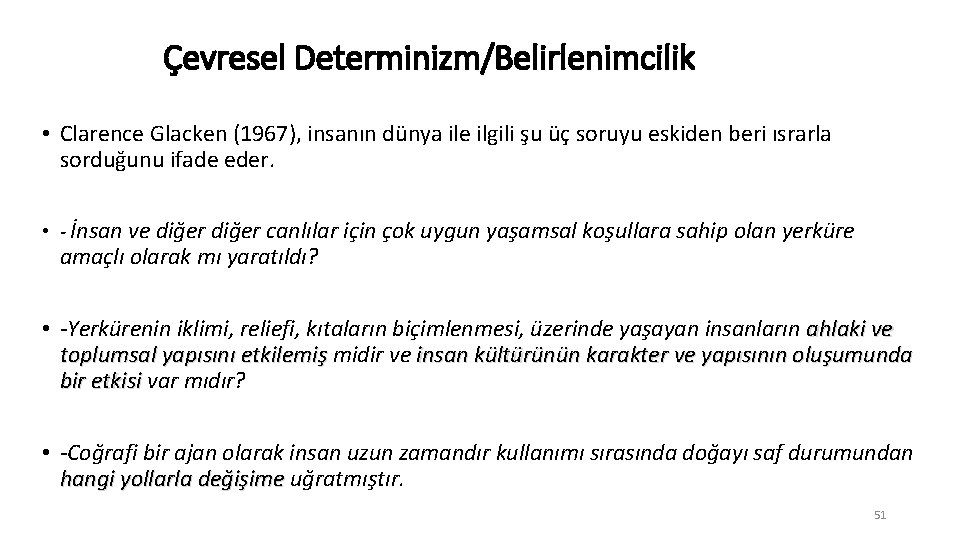 Çevresel Determinizm/Belirlenimcilik

• Clarence Glacken (1967), insanın dünya ile ilgili şu üç soruyu eskiden beri ısrarla sorduğunu ifade eder.

• - İnsan ve diğer diğer canlılar için çok uygun yaşamsal koşullara sahip olan yerküre amaçlı olarak mı yaratıldı?

• -Yerkürenin iklimi, reliefi, kıtaların biçimlenmesi, üzerinde yaşayan insanların ahlaki ve toplumsal yapısını etkilemiş midir ve insan kültürünün karakter ve yapısının oluşumunda bir etkisi var mıdır?

• -Coğrafi bir ajan olarak insan uzun zamandır kullanımı sırasında doğayı saf durumundan hangi yollarla değişime uğratmıştır.

51